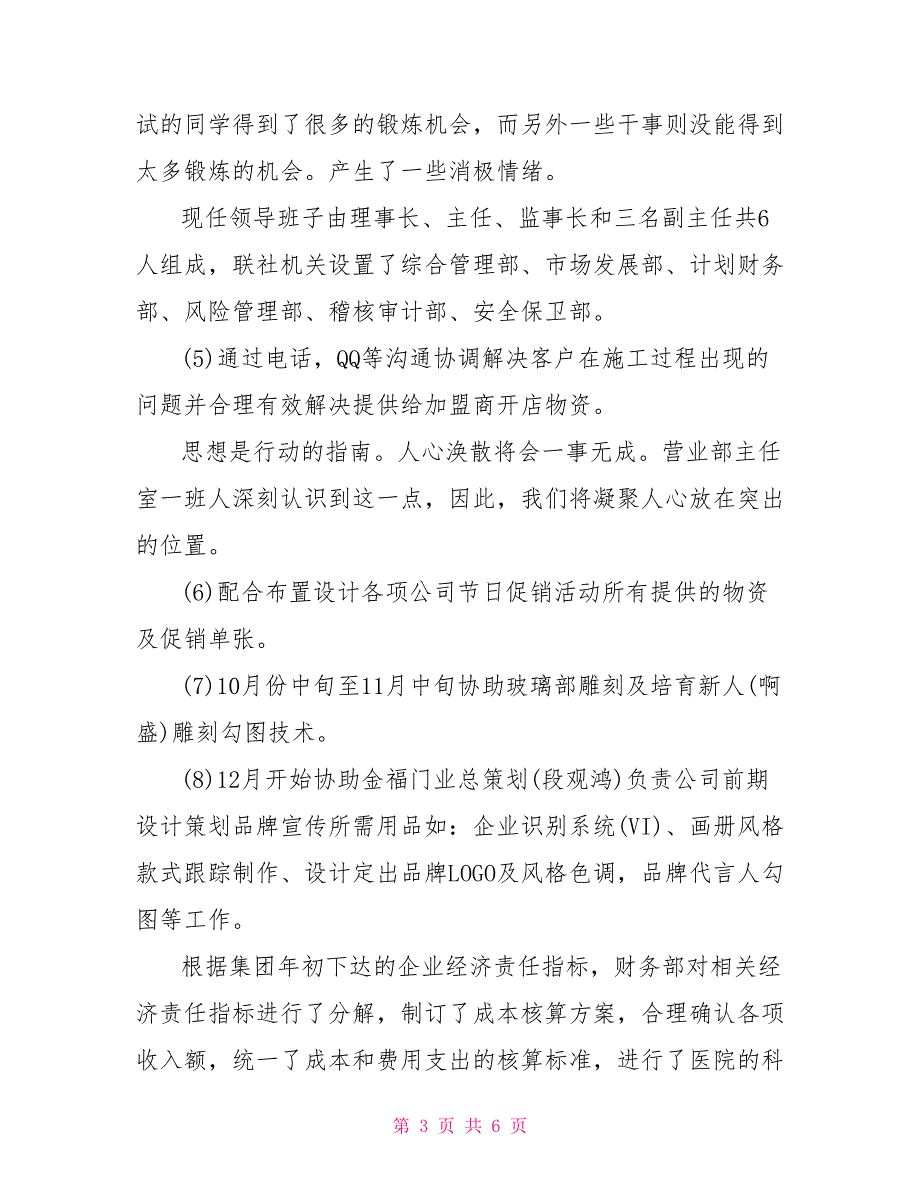 试的同学得到了很多的锻炼机会，而另外一些干事则没能得到太多锻炼的机会。产生了一些消极情绪。

现任领导班子由理事长、主任、监事长和三名副主任共6人组成，联社机关设置了综合管理部、市场发展部、计划财务部、风险管理部、稽核审计部、安全保卫部。

(5)通过电话，QQ等沟通协调解决客户在施工过程出现的问题并合理有效解决提供给加盟商开店物资。

思想是行动的指南。人心涣散将会一事无成。营业部主任室一班人深刻认识到这一点，因此，我们将凝聚人心放在突出的位置。

(6)配合布置设计各项公司节日促销活动所有提供的物资及促销单张。

(7)10月份中旬至11月中旬协助玻璃部雕刻及培育新人(啊盛)雕刻勾图技术。

(8)12月开始协助金福门业总策划(段观鸿)负责公司前期设计策划品牌宣传所需用品如：企业识别系统(VI)、画册风格款式跟踪制作、设计定出品牌LOGO及风格色调，品牌代言人勾图等工作。

根据集团年初下达的企业经济责任指标，财务部对相关经济责任指标进行了分解，制订了成本核算方案，合理确认各项收入额，统一了成本和费用支出的核算标准，进行了医院的科

第 3 页 共 6 页